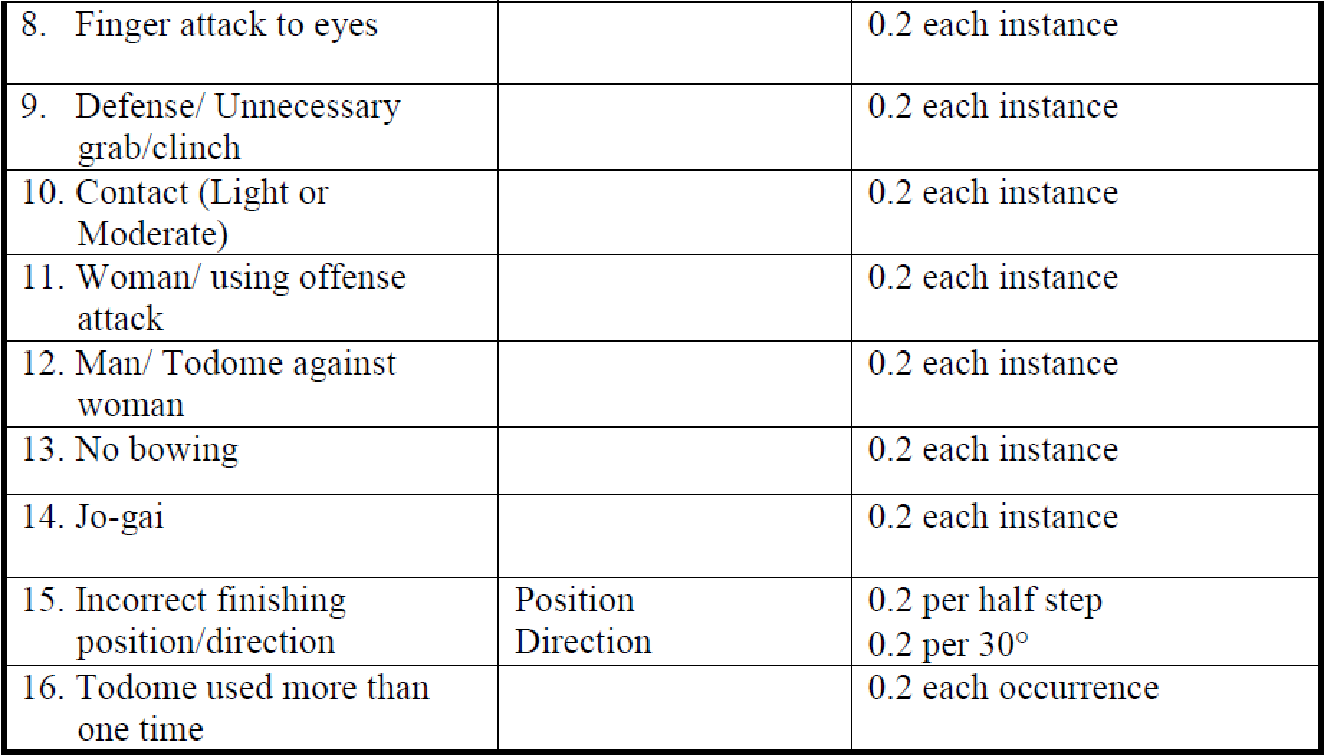 | 8. Finger attack to eyes | | 0.2 each instance |
|---|---|---|
| 9. Defense/ Unnecessary grab/clinch | | 0.2 each instance |
| 10. Contact (Light or Moderate) | | 0.2 each instance |
| 11. Woman/ using offense attack | | 0.2 each instance |
| 12. Man/ Todome against woman | | 0.2 each instance |
| 13. No bowing | | 0.2 each instance |
| 14. Jo-gai | | 0.2 each instance |
| 15. Incorrect finishing position/direction | Position Direction | 0.2 per half step 0.2 per 30° |
| 16. Todome used more than one time | | 0.2 each occurrence |